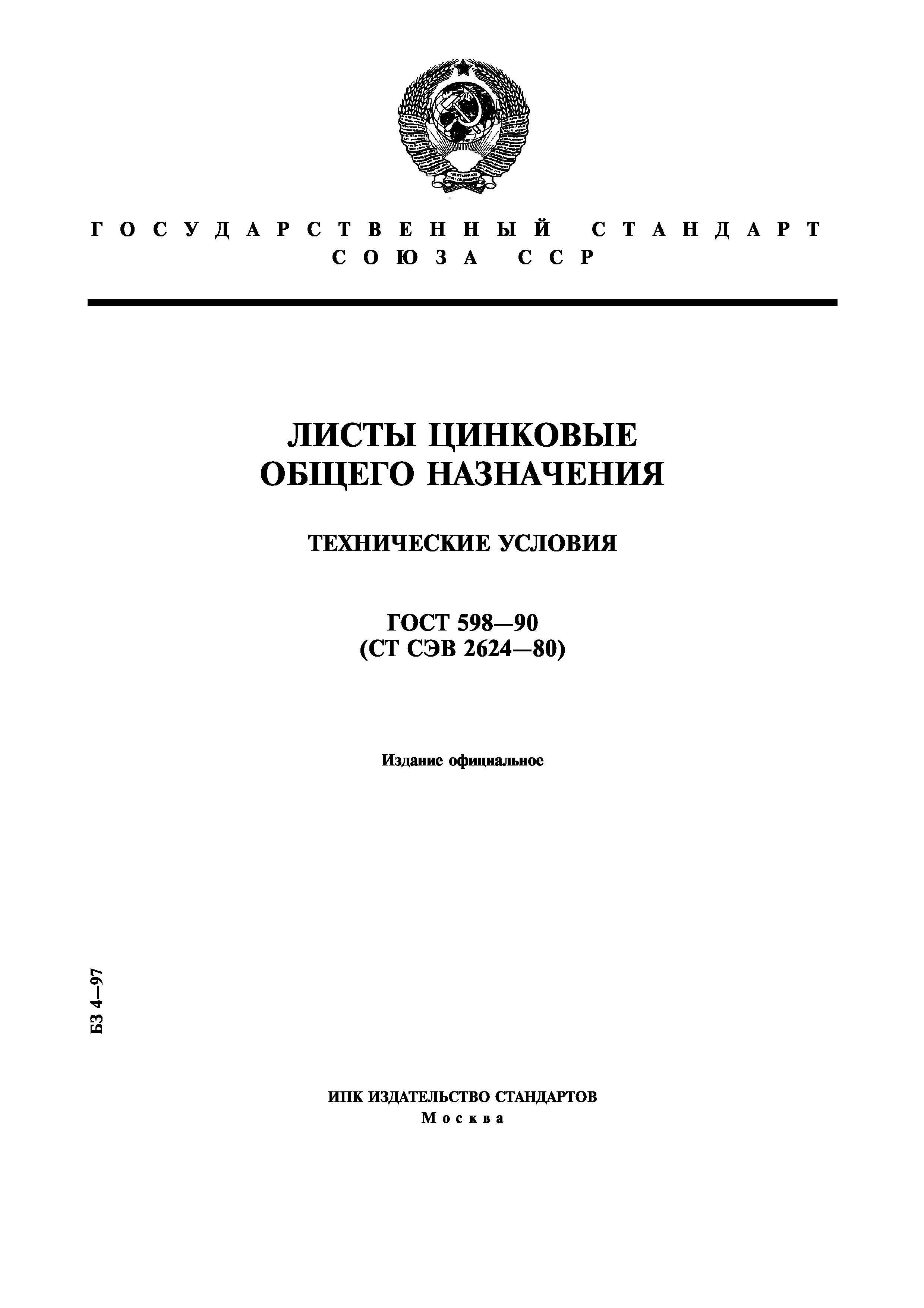 ГОСУДАРСТВЕННЫЙ СТАНДАРТ СОЮЗА ССР

ЛИСТЫ ЦИНКОВЫЕ ОБЩЕГО НАЗНАЧЕНИЯ

ТЕХНИЧЕСКИЕ УСЛОВИЯ

ГОСТ 598—90
(СТ СЭВ 2624—80)

Издание официальное

БЗ 4—97

ИПК ИЗДАТЕЛЬСТВО СТАНДАРТОВ
Москва